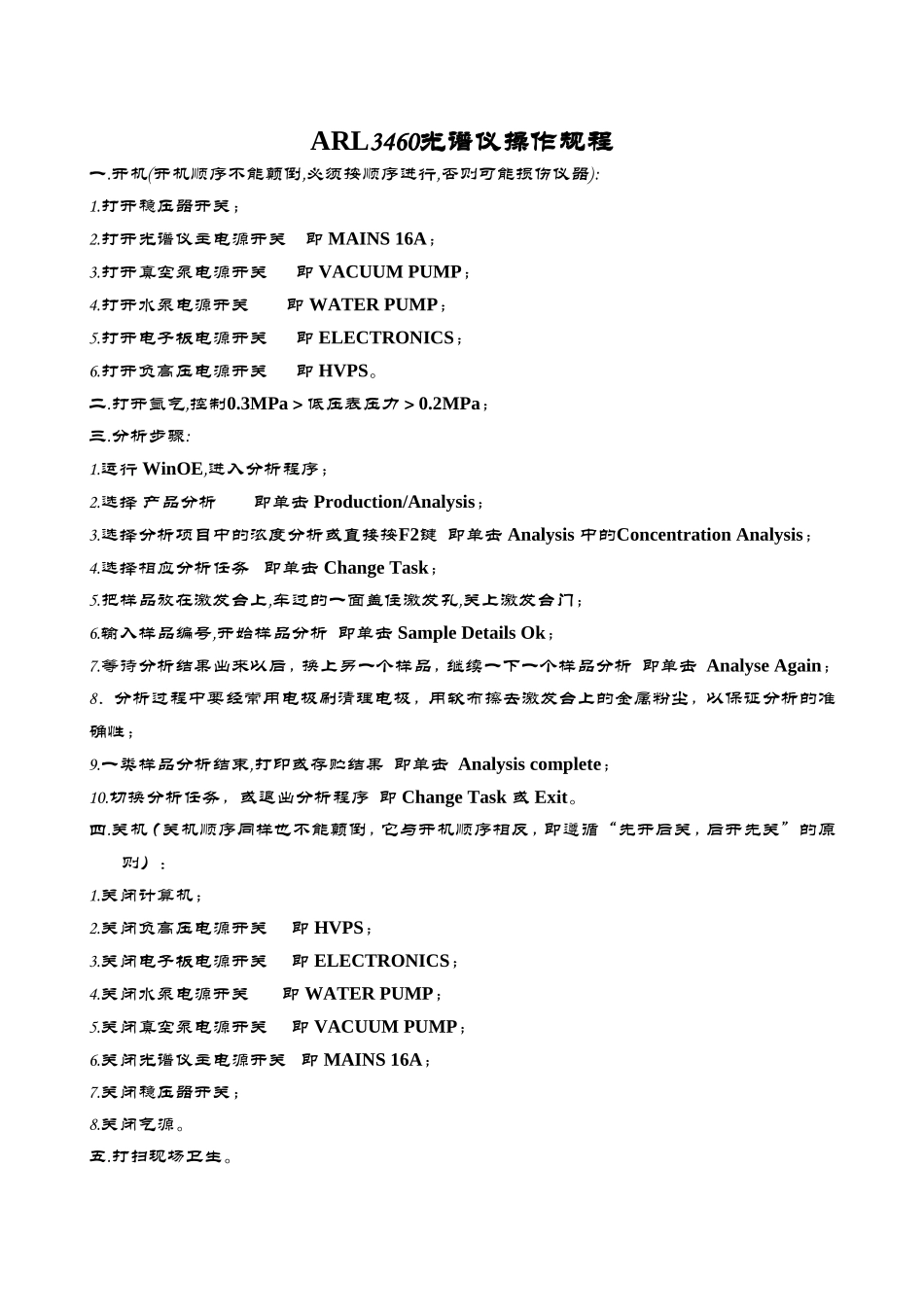 ARL3460光谱仪操作规程

一.开机(开机顺序不能颠倒,必须按顺序进行,否则可能损伤仪器):

1.打开稳压器开关；

2.打开光谱仪主电源开关　即 MAINS 16A；

3.打开真空泵电源开关　即 VACUUM PUMP；

4.打开水泵电源开关　即 WATER PUMP；

5.打开电子板电源开关　即 ELECTRONICS；

6.打开负高压电源开关　即 HVPS。

二.打开氩气,控制0.3MPa＞低压表压力＞0.2MPa；

三.分析步骤:

1.运行 WinOE,进入分析程序；

2.选择 产品分析　即单击 Production/Analysis；

3.选择分析项目中的浓度分析或直接按F2键 即单击 Analysis 中的Concentration Analysis；

4.选择相应分析任务 即单击 Change Task；

5.把样品放在激发台上,车过的一面盖住激发孔,关上激发台门；

6.输入样品编号,开始样品分析 即单击 Sample Details Ok；

7.等待分析结果出来以后，换上另一个样品，继续一下一个样品分析 即单击 Analyse Again；

8．分析过程中要经常用电极刷清理电极，用软布擦去激发台上的金属粉尘，以保证分析的准确性；

9.一类样品分析结束,打印或存贮结果 即单击 Analysis complete；

10.切换分析任务，或退出分析程序 即 Change Task 或 Exit。

四.关机（关机顺序同样也不能颠倒，它与开机顺序相反，即遵循“先开后关，后开先关”的原则）：

1.关闭计算机；

2.关闭负高压电源开关　即 HVPS；

3.关闭电子板电源开关　即 ELECTRONICS；

4.关闭水泵电源开关　即 WATER PUMP；

5.关闭真空泵电源开关　即 VACUUM PUMP；

6.关闭光谱仪主电源开关　即 MAINS 16A；

7.关闭稳压器开关；

8.关闭气源。

五.打扫现场卫生。